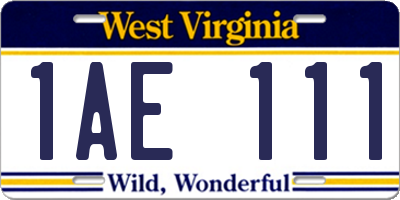 West Virginia

1AE 111

Wild, Wonderful